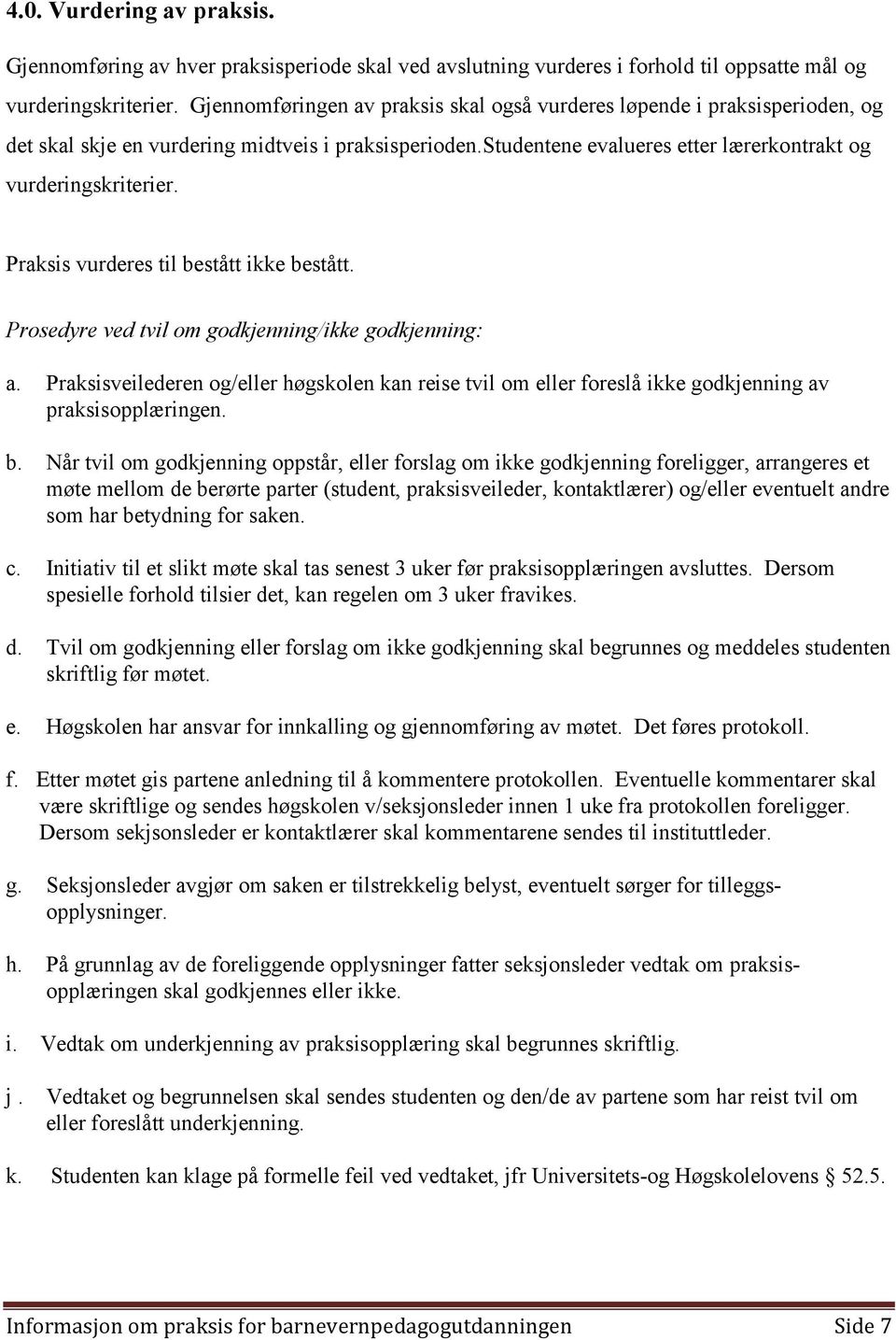 4.0. Vurdering av praksis.

Gjennomføring av hver praksisperiode skal ved avslutning vurderes i forhold til oppsatte mål og vurderingskriterier. Gjennomføringen av praksis skal også vurderes løpende i praksisperioden, og det skal skje en vurdering midtveis i praksisperioden.studentene evalueres etter lærerkontrakt og vurderingskriterier.

Praksis vurderes til bestått ikke bestått.

Prosedyre ved tvil om godkjenning/ikke godkjenning:

a. Praksisveilederen og/eller høgskolen kan reise tvil om eller foreslå ikke godkjenning av praksisopplæringen.

b. Når tvil om godkjenning oppstår, eller forslag om ikke godkjenning foreligger, arrangeres et møte mellom de berørte parter (student, praksisveileder, kontaktlærer) og/eller eventuelt andre som har betydning for saken.

c. Initiativ til et slikt møte skal tas senest 3 uker før praksisopplæringen avsluttes. Dersom spesielle forhold tilsier det, kan regelen om 3 uker fravikes.

d. Tvil om godkjenning eller forslag om ikke godkjenning skal begrunnes og meddeles studenten skriftlig før møtet.

e. Høgskolen har ansvar for innkalling og gjennomføring av møtet. Det føres protokoll.

f. Etter møtet gis partene anledning til å kommentere protokollen. Eventuelle kommentarer skal være skriftlige og sendes høgskolen v/seksjonsleder innen 1 uke fra protokollen foreligger. Dersom sekjsonsleder er kontaktlærer skal kommentarene sendes til instituttleder.

g. Seksjonsleder avgjør om saken er tilstrekkelig belyst, eventuelt sørger for tilleggsopplysninger.

h. På grunnlag av de foreliggende opplysninger fatter seksjonsleder vedtak om praksisopplæringen skal godkjennes eller ikke.

i. Vedtak om underkjenning av praksisopplæring skal begrunnes skriftlig.

j . Vedtaket og begrunnelsen skal sendes studenten og den/de av partene som har reist tvil om eller foreslått underkjenning.

k. Studenten kan klage på formelle feil ved vedtaket, jfr Universitets-og Høgskolelovens § 52.5.

Informasjon om praksis for barnevernpedagogutdanningen Side 7